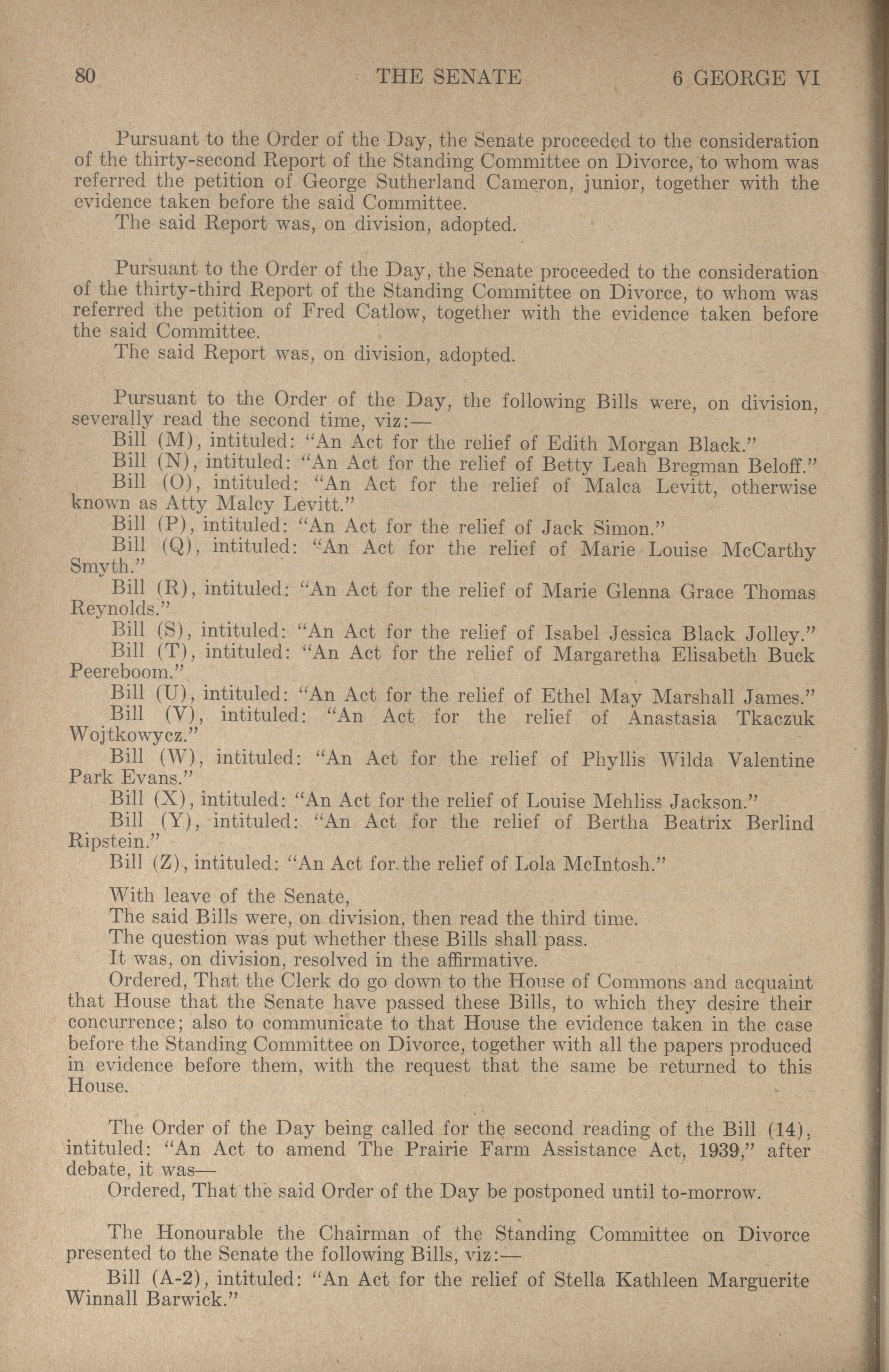 80 THE SENATE 6 GEORGE VI

Pursuant to the Order of the Day, the Senate proceeded to the consideration of the thirty-second Report of the Standing Committee on Divorce, to whom was referred the petition of George Sutherland Cameron, junior, together with the evidence taken before the said Committee.

The said Report was, on division, adopted.

Pursuant to the Order of the Day, the Senate proceeded to the consideration of the thirty-third Report of the Standing Committee on Divorce, to whom was referred the petition of Fred Catlow, together with the evidence taken before the said Committee.

The said Report was, on division, adopted.

Pursuant to the Order of the Day, the following Bills were, on division, severally read the second time, viz:—

Bill (M), intituled: "An Act for the relief of Edith Morgan Black."

Bill (N), intituled: "An Act for the relief of Betty Leah Bregman Beloff."

Bill (O), intituled: "An Act for the relief of Malca Levitt, otherwise known as Atty Malcy Levitt."

Bill (P), intituled: "An Act for the relief of Jack Simon."

Bill (Q), intituled: "An Act for the relief of Marie Louise McCarthy Smyth."

Bill (R), intituled: "An Act for the relief of Marie Glenna Grace Thomas Reynolds."

Bill (S), intituled: "An Act for the relief of Isabel Jessica Black Jolley."

Bill (T), intituled: "An Act for the relief of Margaretha Elisabeth Buck Peereboom."

Bill (U), intituled: "An Act for the relief of Ethel May Marshall James."

Bill (V), intituled: "An Act for the relief of Anastasia Tkaczuk Wojtkowycz."

Bill (W), intituled: "An Act for the relief of Phyllis Wilda Valentine Park Evans."

Bill (X), intituled: "An Act for the relief of Louise Mehliss Jackson."

Bill (Y), intituled: "An Act for the relief of Bertha Beatrix Berlind Ripstein."

Bill (Z), intituled: "An Act for the relief of Lola McIntosh."

With leave of the Senate,

The said Bills were, on division, then read the third time.

The question was put whether these Bills shall pass.

It was, on division, resolved in the affirmative.

Ordered, That the Clerk do go down to the House of Commons and acquaint that House that the Senate have passed these Bills, to which they desire their concurrence; also to communicate to that House the evidence taken in the case before the Standing Committee on Divorce, together with all the papers produced in evidence before them, with the request that the same be returned to this House.

The Order of the Day being called for the second reading of the Bill (14), intituled: "An Act to amend The Prairie Farm Assistance Act, 1939," after debate, it was—

Ordered, That the said Order of the Day be postponed until to-morrow.

The Honourable the Chairman of the Standing Committee on Divorce presented to the Senate the following Bills, viz:—

Bill (A-2), intituled: "An Act for the relief of Stella Kathleen Marguerite Winnall Barwick."